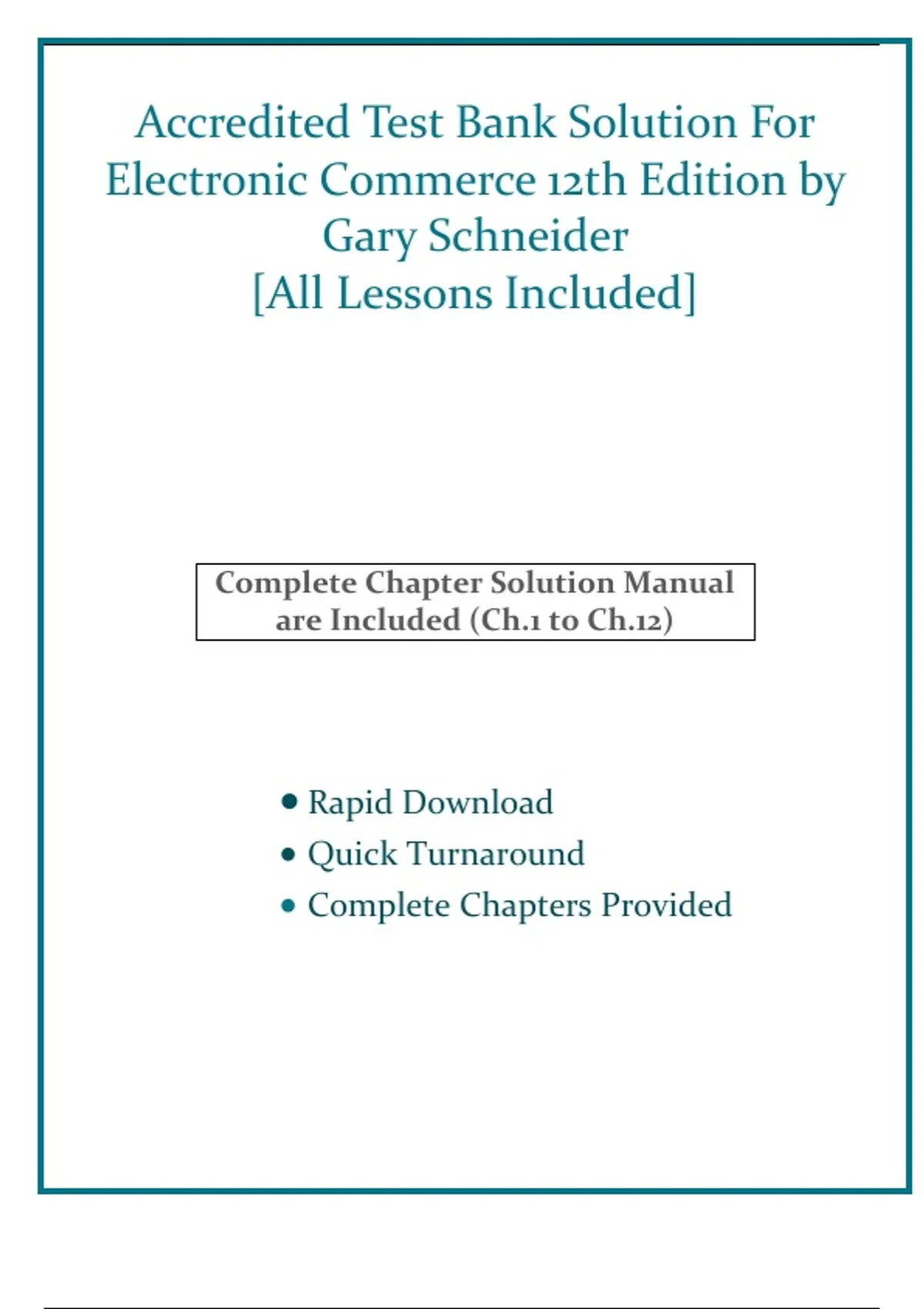 Accredited Test Bank Solution For Electronic Commerce 12th Edition by Gary Schneider
[All Lessons Included]

Complete Chapter Solution Manual are Included (Ch.1 to Ch.12)

• Rapid Download
• Quick Turnaround
• Complete Chapters Provided